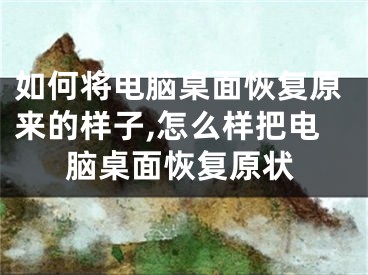 如何将电脑桌面恢复原来的样子,怎么样把电脑桌面恢复原状